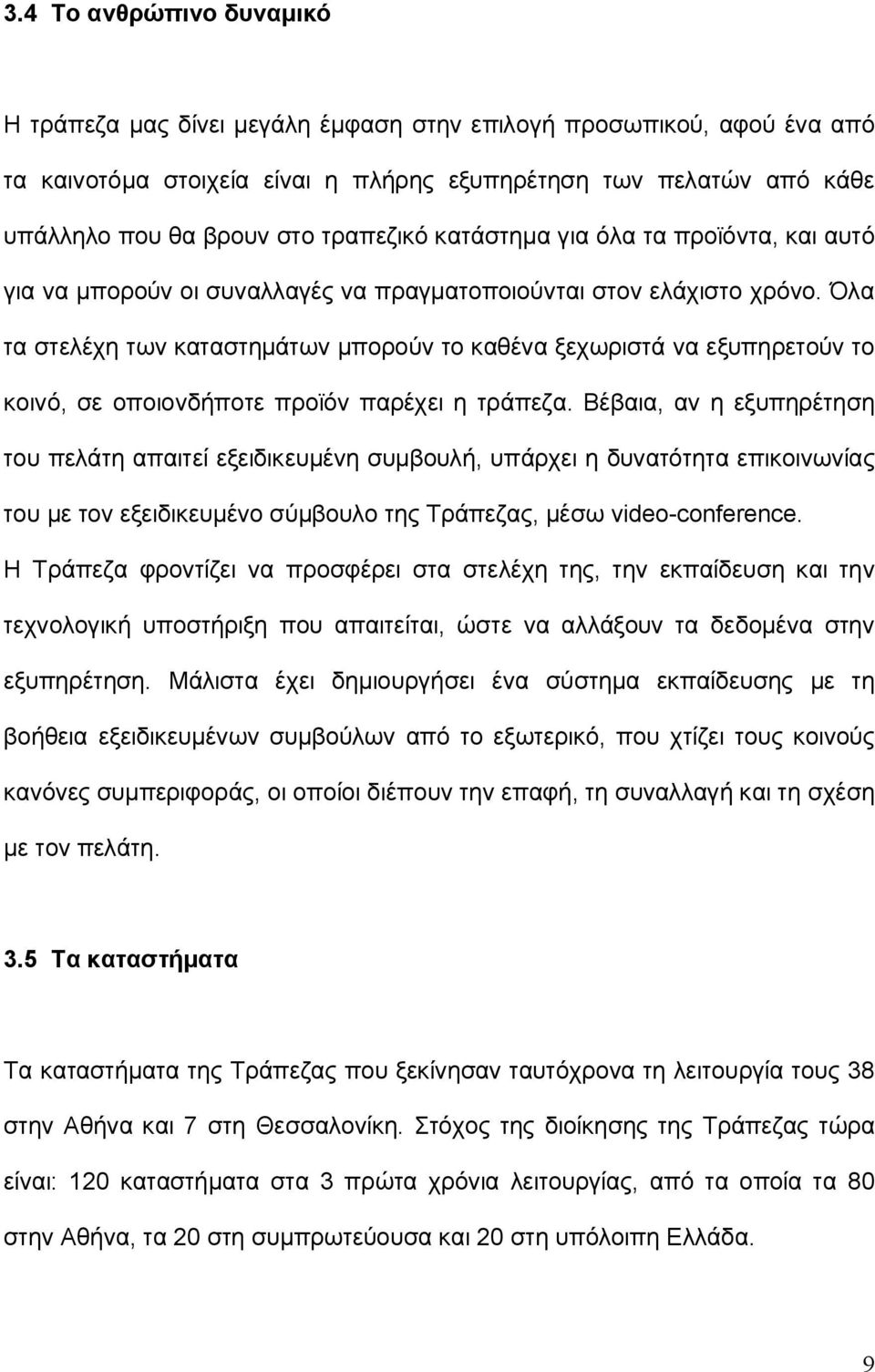 3.4 Το ανθρώπινο δυναμικό

Η τράπεζα μας δίνει μεγάλη έμφαση στην επιλογή προσωπικού, αφού ένα από τα καινοτόμα στοιχεία είναι η πλήρης εξυπηρέτηση των πελατών από κάθε υπάλληλο που θα βρουν στο τραπεζικό κατάστημα για όλα τα προϊόντα, και αυτό για να μπορούν οι συναλλαγές να πραγματοποιούνται στον ελάχιστο χρόνο. Όλα τα στελέχη των καταστημάτων μπορούν το καθένα ξεχωριστά να εξυπηρετούν το κοινό, σε οποιονδήποτε προϊόν παρέχει η τράπεζα. Βέβαια, αν η εξυπηρέτηση του πελάτη απαιτεί εξειδικευμένη συμβουλή, υπάρχει η δυνατότητα επικοινωνίας του με τον εξειδικευμένο σύμβουλο της Τράπεζας, μέσω video-conference. Η Τράπεζα φροντίζει να προσφέρει στα στελέχη της, την εκπαίδευση και την τεχνολογική υποστήριξη που απαιτείται, ώστε να αλλάξουν τα δεδομένα στην εξυπηρέτηση. Μάλιστα έχει δημιουργήσει ένα σύστημα εκπαίδευσης με τη βοήθεια εξειδικευμένων συμβούλων από το εξωτερικό, που χτίζει τους κοινούς κανόνες συμπεριφοράς, οι οποίοι διέπουν την επαφή, τη συναλλαγή και τη σχέση με τον πελάτη.

3.5 Τα καταστήματα

Τα καταστήματα της Τράπεζας που ξεκίνησαν ταυτόχρονα τη λειτουργία τους 38 στην Αθήνα και 7 στη Θεσσαλονίκη. Στόχος της διοίκησης της Τράπεζας τώρα είναι: 120 καταστήματα στα 3 πρώτα χρόνια λειτουργίας, από τα οποία τα 80 στην Αθήνα, τα 20 στη συμπρωτεύουσα και 20 στη υπόλοιπη Ελλάδα.

9